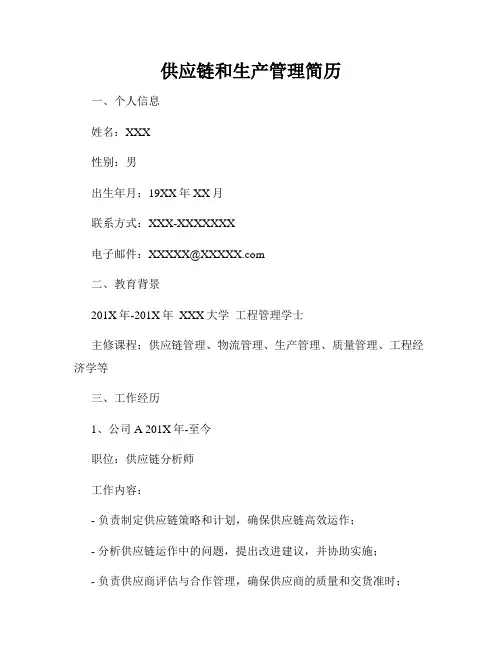 供应链和生产管理简历

一、个人信息

姓名：XXX

性别：男

出生年月：19XX 年 XX 月

联系方式：XXX-XXXXXXX

电子邮件：XXXXX@XXXXX.com

二、教育背景

201X 年-201X 年 XXX 大学 工程管理学士

主修课程：供应链管理、物流管理、生产管理、质量管理、工程经济学等

三、工作经历

1、公司 A 201X 年-至今

职位：供应链分析师

工作内容：

- 负责制定供应链策略和计划，确保供应链高效运作；

- 分析供应链运作中的问题，提出改进建议，并协助实施；

- 负责供应商评估与合作管理，确保供应商的质量和交货准时；